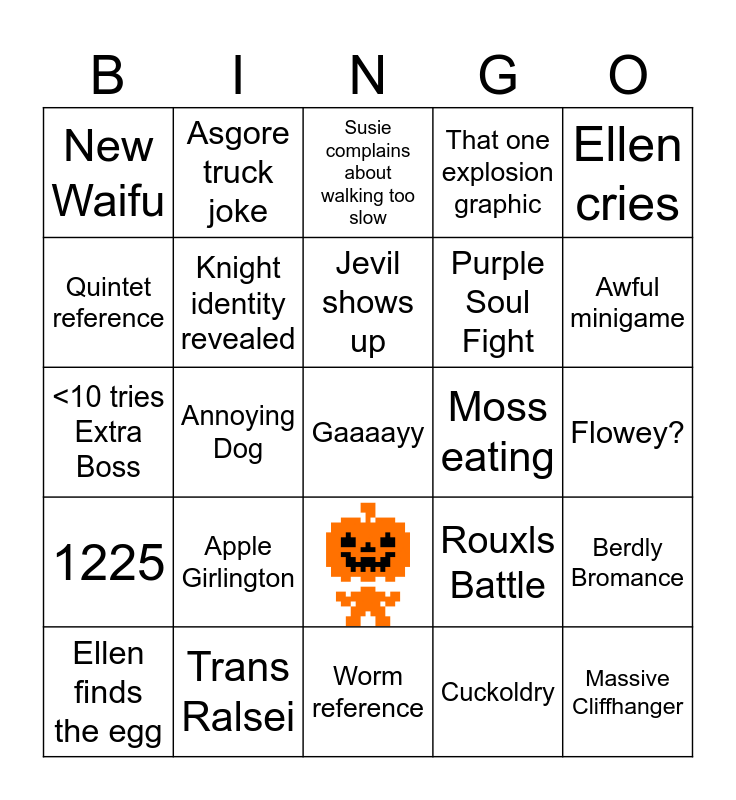 | B | I | N | G | O |
|---|---|---|---|---|
| New Waifu | Asgore truck joke | Susie complains about walking too slow | That one explosion graphic | Ellen cries |
| Quintet reference | Knight identity revealed | Jevil shows up | Purple Soul Fight | Awful minigame |
| <10 tries Extra Boss | Annoying Dog | Gaaaayy | Moss eating | Flowey? |
| 1225 | Apple Girlington | | Rouxls Battle | Berdly Bromance |
| Ellen finds the egg | Trans Ralsei | Worm reference | Cuckoldry | Massive Cliffhanger |